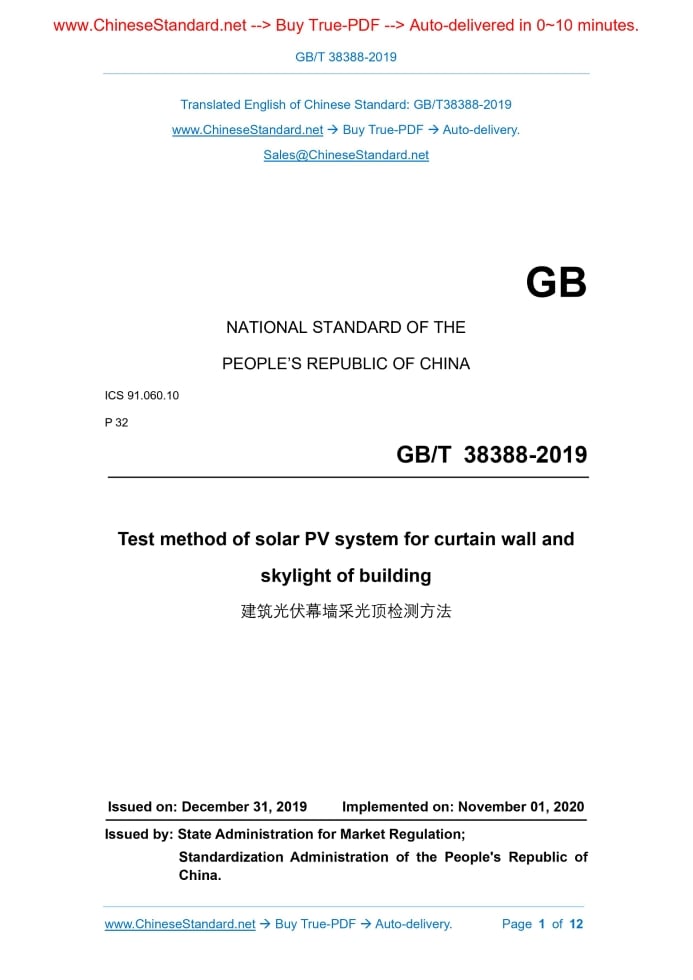 www.ChineseStandard.net --> Buy True-PDF --> Auto-delivered in 0~10 minutes.

GB/T 38388-2019

Translated English of Chinese Standard: GB/T38388-2019

www.ChineseStandard.net → Buy True-PDF → Auto-delivery.

Sales@ChineseStandard.net

GB

NATIONAL STANDARD OF THE

PEOPLE'S REPUBLIC OF CHINA

ICS 91.060.10

P 32

GB/T 38388-2019

Test method of solar PV system for curtain wall and skylight of building

建筑光伏幕墙采光顶检测方法

Issued on: December 31, 2019 Implemented on: November 01, 2020

Issued by: State Administration for Market Regulation;
Standardization Administration of the People's Republic of China.

www.ChineseStandard.net → Buy True-PDF → Auto-delivery. Page 1 of 12